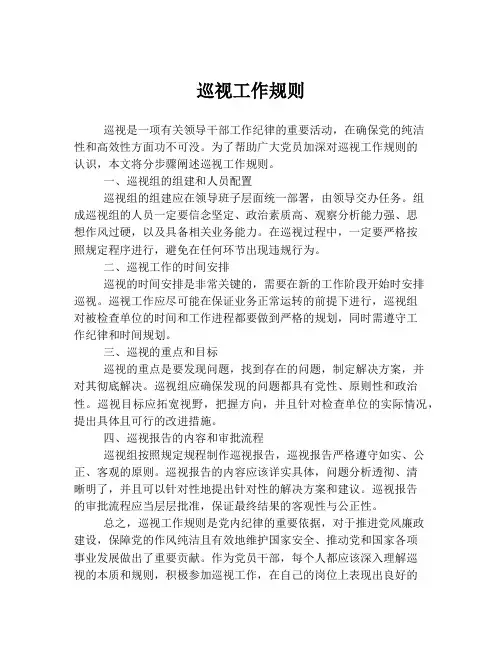 巡视工作规则

巡视是一项有关领导干部工作纪律的重要活动，在确保党的纯洁性和高效性方面功不可没。为了帮助广大党员加深对巡视工作规则的认识，本文将分步骤阐述巡视工作规则。

一、巡视组的组建和人员配置

巡视组的组建应在领导班子层面统一部署，由领导交办任务。组成巡视组的人员一定要信念坚定、政治素质高、观察分析能力强、思想作风过硬，以及具备相关业务能力。在巡视过程中，一定要严格按照规定程序进行，避免在任何环节出现违规行为。

二、巡视工作的时间安排

巡视的时间安排是非常关键的，需要在新的工作阶段开始时安排巡视。巡视工作应尽可能在保证业务正常运转的前提下进行，巡视组对被检查单位的时间和工作进程都要做到严格的规划，同时需遵守工作纪律和时间规划。

三、巡视的重点和目标

巡视的重点是要发现问题，找到存在的问题，制定解决方案，并对其彻底解决。巡视组应确保发现的问题都具有党性、原则性和政治性。巡视目标应拓宽视野，把握方向，并且针对检查单位的实际情况，提出具体且可行的改进措施。

四、巡视报告的内容和审批流程

巡视组按照规定规程制作巡视报告，巡视报告严格遵守如实、公正、客观的原则。巡视报告的内容应该详实具体，问题分析透彻、清晰明了，并且可以针对性地提出针对性的解决方案和建议。巡视报告的审批流程应当层层批准，保证最终结果的客观性与公正性。

总之，巡视工作规则是党内纪律的重要依据，对于推进党风廉政建设，保障党的作风纯洁且有效地维护国家安全、推动党和国家各项事业发展做出了重要贡献。作为党员干部，每个人都应该深入理解巡视的本质和规则，积极参加巡视工作，在自己的岗位上表现出良好的